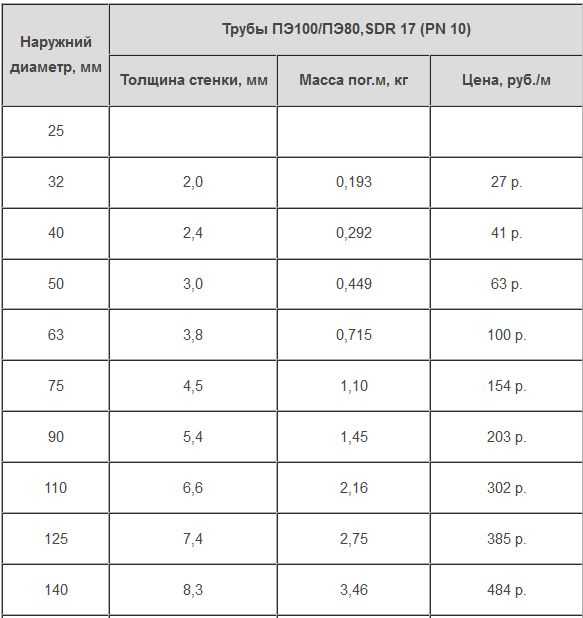 | Наружний диаметр, мм | Трубы ПЭ100/ПЭ80,SDR 17 (PN 10) | | |
|---|---|---|---|
| | Толщина стенки, мм | Масса пог.м, кг | Цена, руб./м |
| 25 | | | |
| 32 | 2,0 | 0,193 | 27 р. |
| 40 | 2,4 | 0,292 | 41 р. |
| 50 | 3,0 | 0,449 | 63 р. |
| 63 | 3,8 | 0,715 | 100 р. |
| 75 | 4,5 | 1,10 | 154 р. |
| 90 | 5,4 | 1,45 | 203 р. |
| 110 | 6,6 | 2,16 | 302 р. |
| 125 | 7,4 | 2,75 | 385 р. |
| 140 | 8,3 | 3,46 | 484 р. |